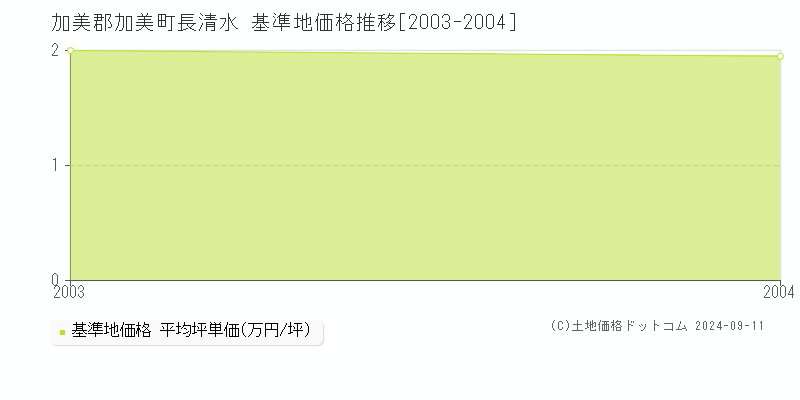 加美郡加美町長清水 基準地価格推移[2003-2004]

2
1
0
2003
2004

基準地価格 平均坪単価(万円/坪)

(C)土地価格ドットコム 2024-09-11